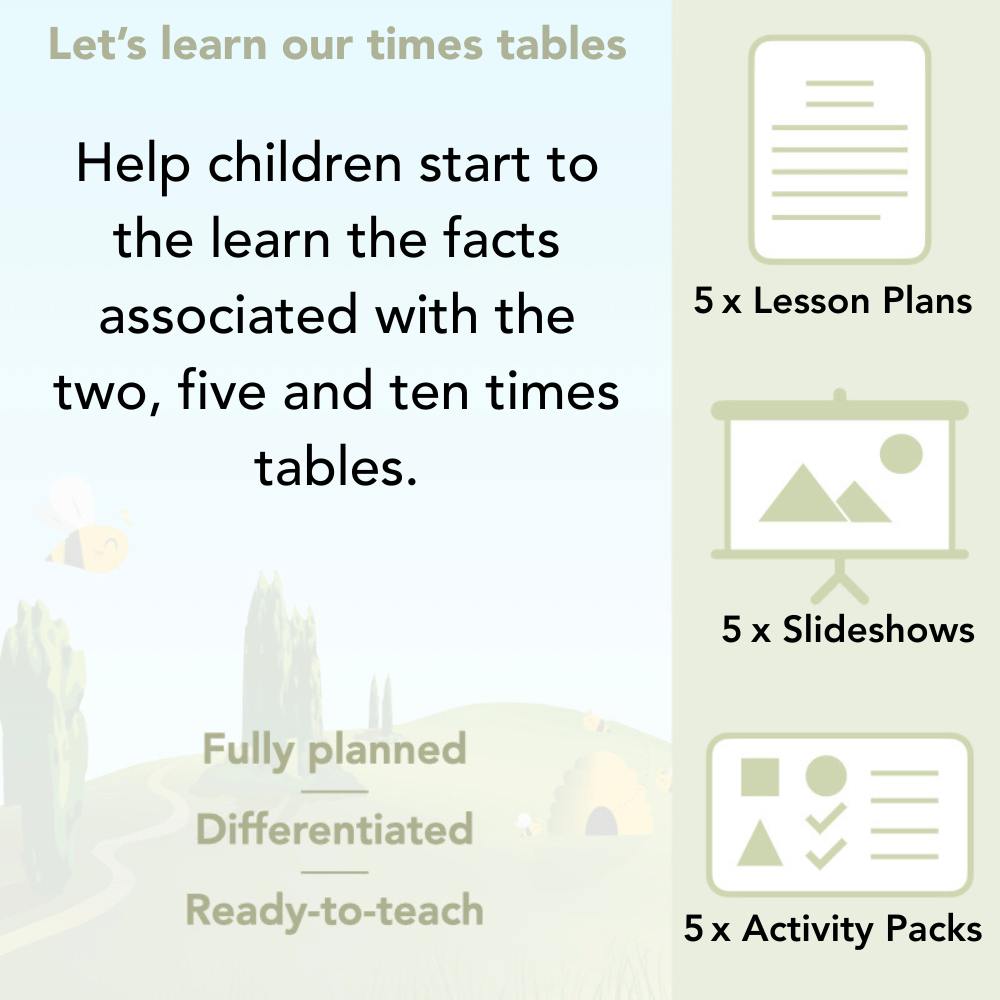 Let's learn our times tables

Help children start to the learn the facts associated with the two, five and ten times tables.

Fully planned

Differentiated

Ready-to-teach

5 x Lesson Plans

5 x Slideshows

5 x Activity Packs